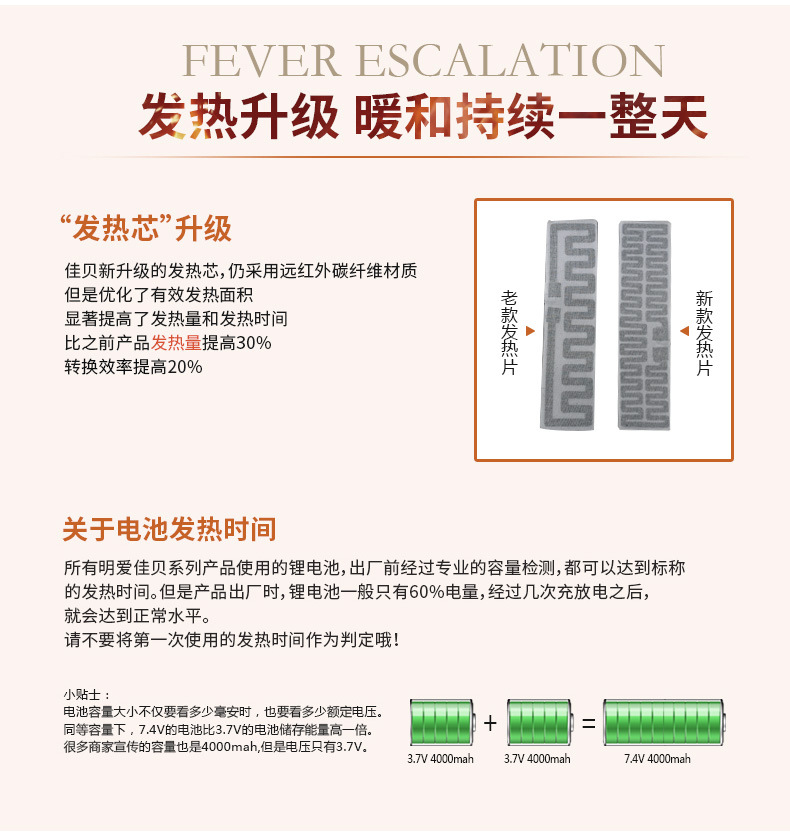 FEVER ESCALATION
发热升级 暖和持续一整天

“发热芯”升级

佳贝新升级的发热芯，仍采用远红外碳纤维材质
但是优化了有效发热面积
显著提高了发热量和发热时间
比之前产品发热量提高30%
转换效率提高20%

老款发热片

新款发热片

关于电池发热时间

所有明爱佳贝系列产品使用的锂电池，出厂前经过专业的容量检测，都可以达到标称的发热时间。但是产品出厂时，锂电池一般只有60%电量，经过几次充放电之后，就会达到正常水平。
请不要将第一次使用的发热时间作为判定哦！

小贴士：
电池容量大小不仅要看多少毫安时，也要看多少额定电压。
同等容量下，7.4V的电池比3.7V的电池储存能量高一倍。
很多商家宣传的容量也是4000mah,但是电压只有3.7V。

3.7V 4000mah + 3.7V 4000mah = 7.4V 4000mah